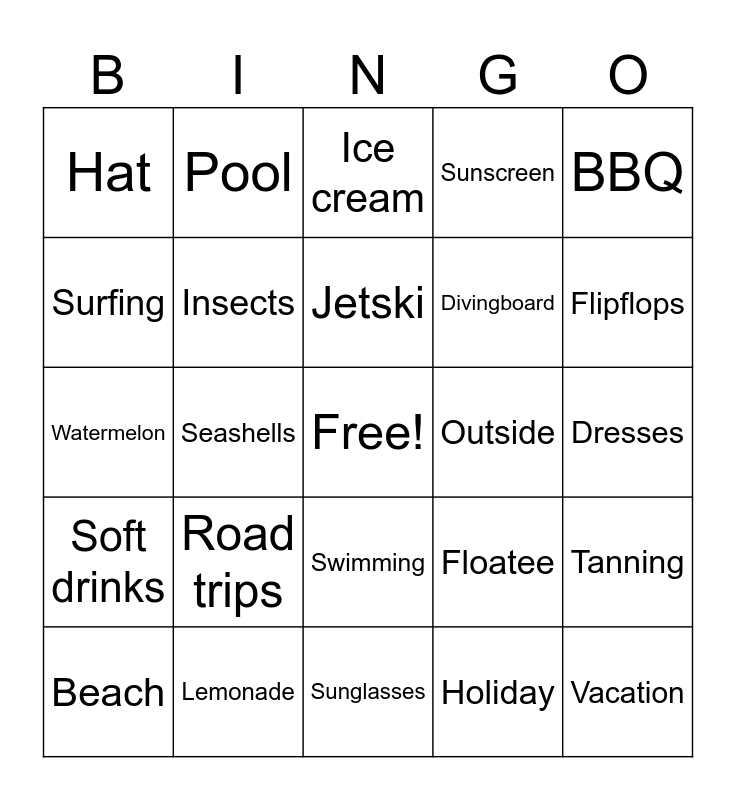 | B | I | N | G | O |
|---|---|---|---|---|
| Hat | Pool | Ice cream | Sunscreen | BBQ |
| Surfing | Insects | Jetski | Divingboard | Flipflops |
| Watermelon | Seashells | Free! | Outside | Dresses |
| Soft drinks | Road trips | Swimming | Floatee | Tanning |
| Beach | Lemonade | Sunglasses | Holiday | Vacation |